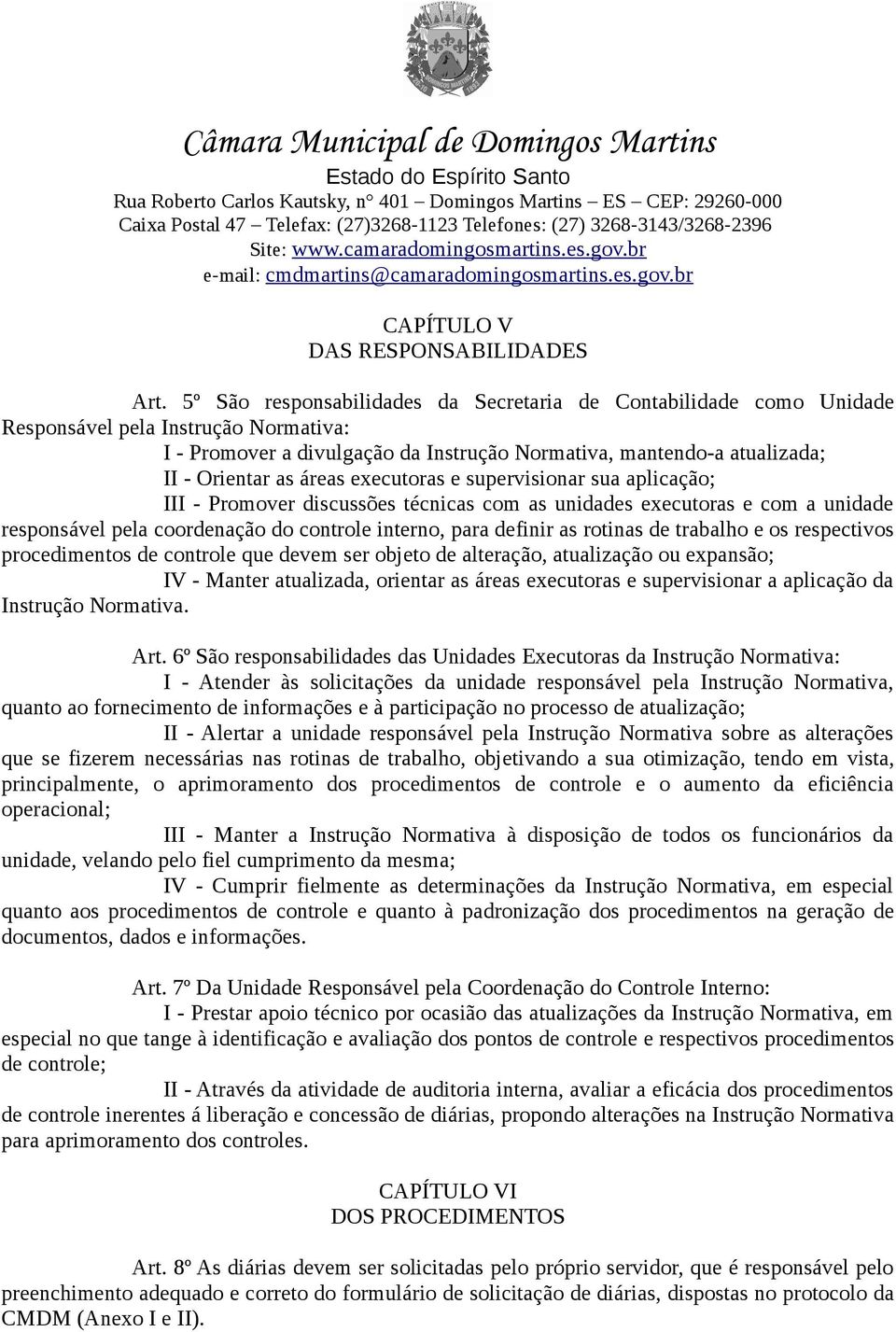 Câmara Municipal de Domingos Martins
Estado do Espírito Santo
Rua Roberto Carlos Kautsky, n° 401 – Domingos Martins – ES – CEP: 29260-000
Caixa Postal 47 – Telefax: (27)3268-1123 Telefones: (27) 3268-3143/3268-2396
Site: www.camaradomingosmartins.es.gov.br
e-mail: cmdmartins@camaradomingosmartins.es.gov.br

CAPÍTULO V
DAS RESPONSABILIDADES

Art. 5º São responsabilidades da Secretaria de Contabilidade como Unidade Responsável pela Instrução Normativa:
I - Promover a divulgação da Instrução Normativa, mantendo-a atualizada;
II - Orientar as áreas executoras e supervisionar sua aplicação;
III - Promover discussões técnicas com as unidades executoras e com a unidade responsável pela coordenação do controle interno, para definir as rotinas de trabalho e os respectivos procedimentos de controle que devem ser objeto de alteração, atualização ou expansão;
IV - Manter atualizada, orientar as áreas executoras e supervisionar a aplicação da Instrução Normativa.

Art. 6º São responsabilidades das Unidades Executoras da Instrução Normativa:
I - Atender às solicitações da unidade responsável pela Instrução Normativa, quanto ao fornecimento de informações e à participação no processo de atualização;
II - Alertar a unidade responsável pela Instrução Normativa sobre as alterações que se fizerem necessárias nas rotinas de trabalho, objetivando a sua otimização, tendo em vista, principalmente, o aprimoramento dos procedimentos de controle e o aumento da eficiência operacional;
III - Manter a Instrução Normativa à disposição de todos os funcionários da unidade, velando pelo fiel cumprimento da mesma;
IV - Cumprir fielmente as determinações da Instrução Normativa, em especial quanto aos procedimentos de controle e quanto à padronização dos procedimentos na geração de documentos, dados e informações.

Art. 7º Da Unidade Responsável pela Coordenação do Controle Interno:
I - Prestar apoio técnico por ocasião das atualizações da Instrução Normativa, em especial no que tange à identificação e avaliação dos pontos de controle e respectivos procedimentos de controle;
II - Através da atividade de auditoria interna, avaliar a eficácia dos procedimentos de controle inerentes á liberação e concessão de diárias, propondo alterações na Instrução Normativa para aprimoramento dos controles.

CAPÍTULO VI
DOS PROCEDIMENTOS

Art. 8º As diárias devem ser solicitadas pelo próprio servidor, que é responsável pelo preenchimento adequado e correto do formulário de solicitação de diárias, dispostas no protocolo da CMDM (Anexo I e II).